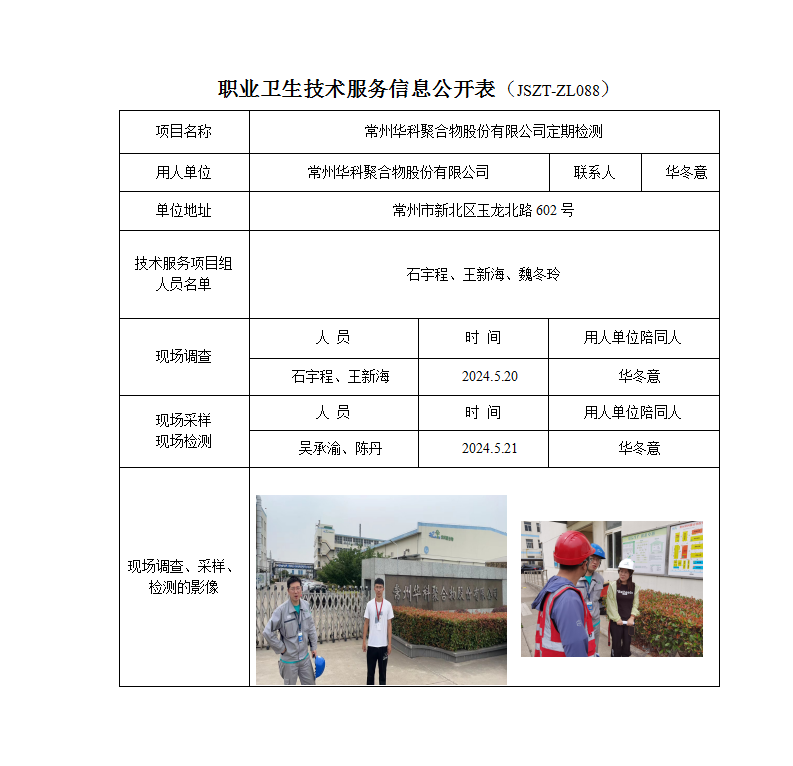 职业卫生技术服务信息公开表（JSZT-ZL088）

| 项目名称 | 常州华科聚合物股份有限公司定期检测 | | | |
|---|---|---|---|---|
| 用人单位 | 常州华科聚合物股份有限公司 | | 联系人 | 华冬意 |
| 单位地址 | 常州市新北区玉龙北路 602 号 | | | |
| 技术服务项目组人员名单 | 石宇程、王新海、魏冬玲 | | | |
| 现场调查 | 人 员 | 时 间 | 用人单位陪同人 | |
| | 石宇程、王新海 | 2024.5.20 | 华冬意 | |
| 现场采样 现场检测 | 人 员 | 时 间 | 用人单位陪同人 | |
| | 吴承渝、陈丹 | 2024.5.21 | 华冬意 | |
| 现场调查、采样、检测的影像 | 常州华科聚合物股份有限公司 | | | |